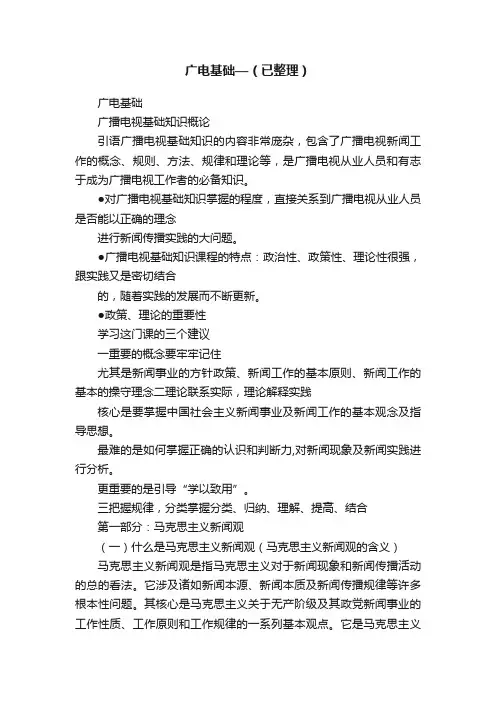 广电基础—（已整理）

广电基础

广播电视基础知识概论

引语广播电视基础知识的内容非常庞杂，包含了广播电视新闻工作的概念、规则、方法、规律和理论等，是广播电视从业人员和有志于成为广播电视工作者的必备知识。

●对广播电视基础知识掌握的程度，直接关系到广播电视从业人员是否能以正确的理念

进行新闻传播实践的大问题。

●广播电视基础知识课程的特点：政治性、政策性、理论性很强，跟实践又是密切结合

的，随着实践的发展而不断更新。

●政策、理论的重要性

学习这门课的三个建议

一重要的概念要牢牢记住

尤其是新闻事业的方针政策、新闻工作的基本原则、新闻工作的基本的操守理念二理论联系实际，理论解释实践

核心是要掌握中国社会主义新闻事业及新闻工作的基本观念及指导思想。

最难的是如何掌握正确的认识和判断力,对新闻现象及新闻实践进行分析。

更重要的是引导“学以致用”。

三把握规律，分类掌握分类、归纳、理解、提高、结合

第一部分：马克思主义新闻观

（一）什么是马克思主义新闻观（马克思主义新闻观的含义）

马克思主义新闻观是指马克思主义对于新闻现象和新闻传播活动的总的看法。它涉及诸如新闻本源、新闻本质及新闻传播规律等许多根本性问题。其核心是马克思主义关于无产阶级及其政党新闻事业的工作性质、工作原则和工作规律的一系列基本观点。它是马克思主义